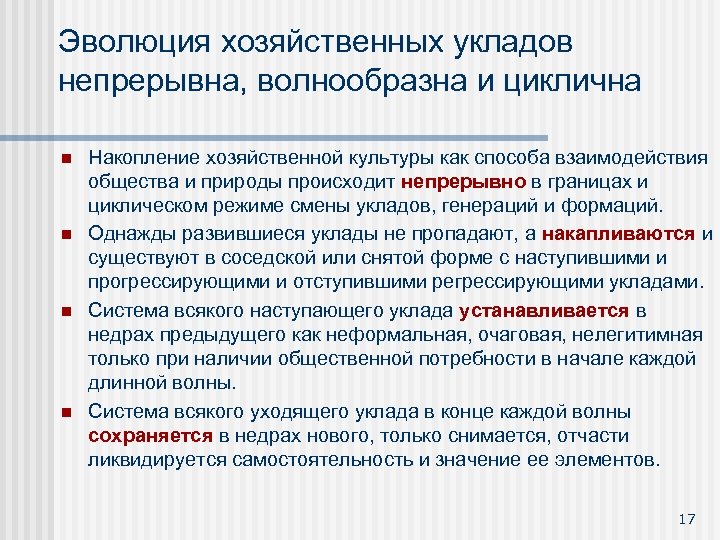 Эволюция хозяйственных укладов непрерывна, волнообразна и циклична

Накопление хозяйственной культуры как способа взаимодействия общества и природы происходит непрерывно в границах и циклическом режиме смены укладов, генераций и формаций.

Однажды развившиеся уклады не пропадают, а накапливаются и существуют в соседской или снятой форме с наступившими и прогрессирующими и отступившими регрессирующими укладами.

Система всякого наступающего уклада устанавливается в недрах предыдущего как неформальная, очаговая, нелегитимная только при наличии общественной потребности в начале каждой длинной волны.

Система всякого уходящего уклада в конце каждой волны сохраняется в недрах нового, только снимается, отчасти ликвидируется самостоятельность и значение ее элементов.

17